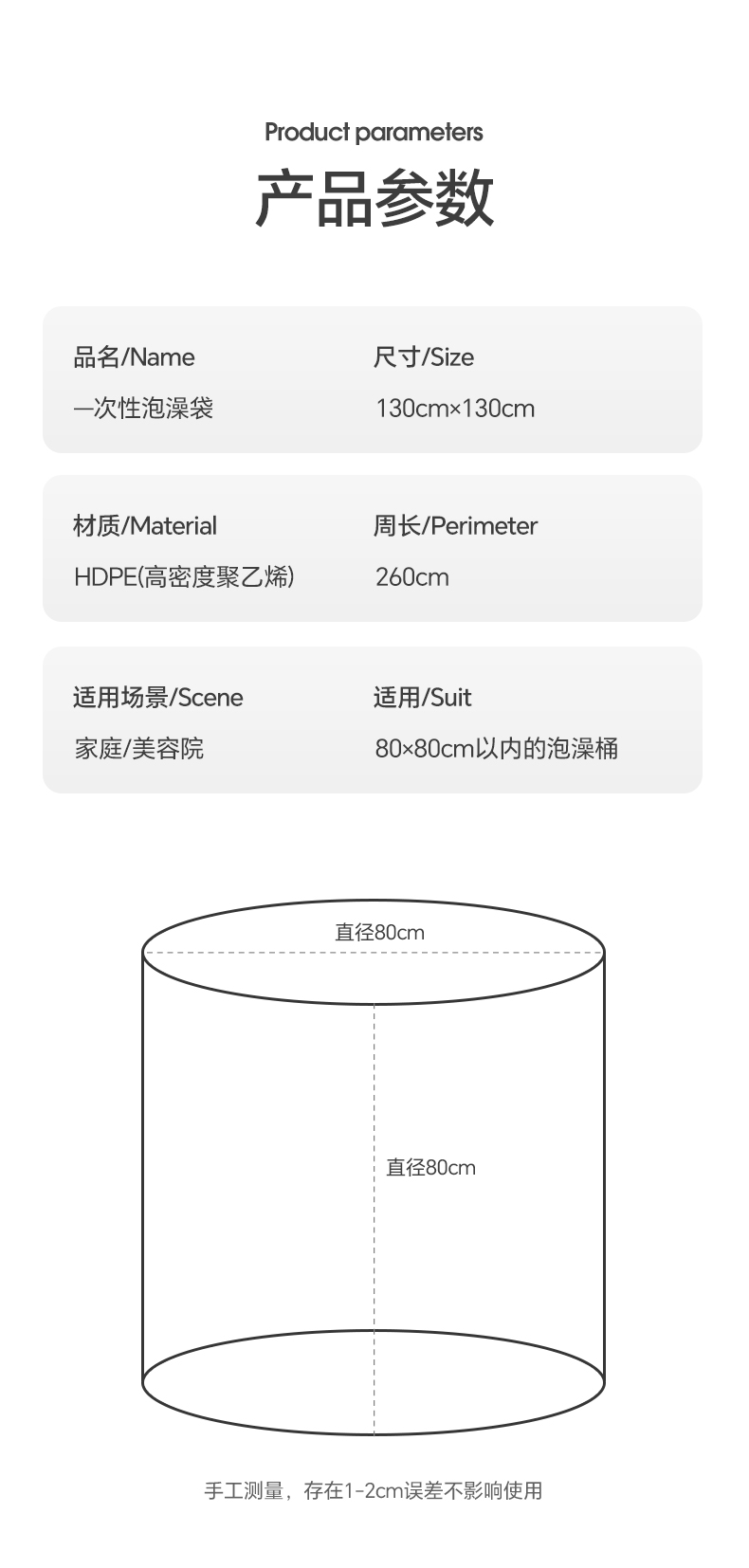 Product parameters

产品参数

品名/Name
一次性泡澡袋

尺寸/Size
130cm×130cm

材质/Material
HDPE(高密度聚乙烯)

周长/Perimeter
260cm

适用场景/Scene
家庭/美容院

适用/Suit
80×80cm以内的泡澡桶

直径80cm

直径80cm

手工测量，存在1-2cm误差不影响使用